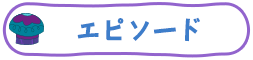 エピソード